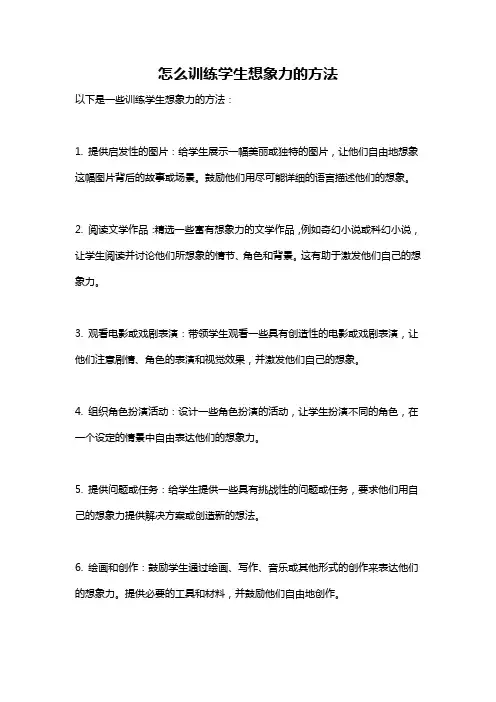 怎么训练学生想象力的方法

以下是一些训练学生想象力的方法：

1. 提供启发性的图片：给学生展示一幅美丽或独特的图片，让他们自由地想象这幅图片背后的故事或场景。鼓励他们用尽可能详细的语言描述他们的想象。

2. 阅读文学作品：精选一些富有想象力的文学作品，例如奇幻小说或科幻小说，让学生阅读并讨论他们所想象的情节、角色和背景。这有助于激发他们自己的想象力。

3. 观看电影或戏剧表演：带领学生观看一些具有创造性的电影或戏剧表演，让他们注意剧情、角色的表演和视觉效果，并激发他们自己的想象。

4. 组织角色扮演活动：设计一些角色扮演的活动，让学生扮演不同的角色，在一个设定的情景中自由表达他们的想象力。

5. 提供问题或任务：给学生提供一些具有挑战性的问题或任务，要求他们用自己的想象力提供解决方案或创造新的想法。

6. 绘画和创作：鼓励学生通过绘画、写作、音乐或其他形式的创作来表达他们的想象力。提供必要的工具和材料，并鼓励他们自由地创作。